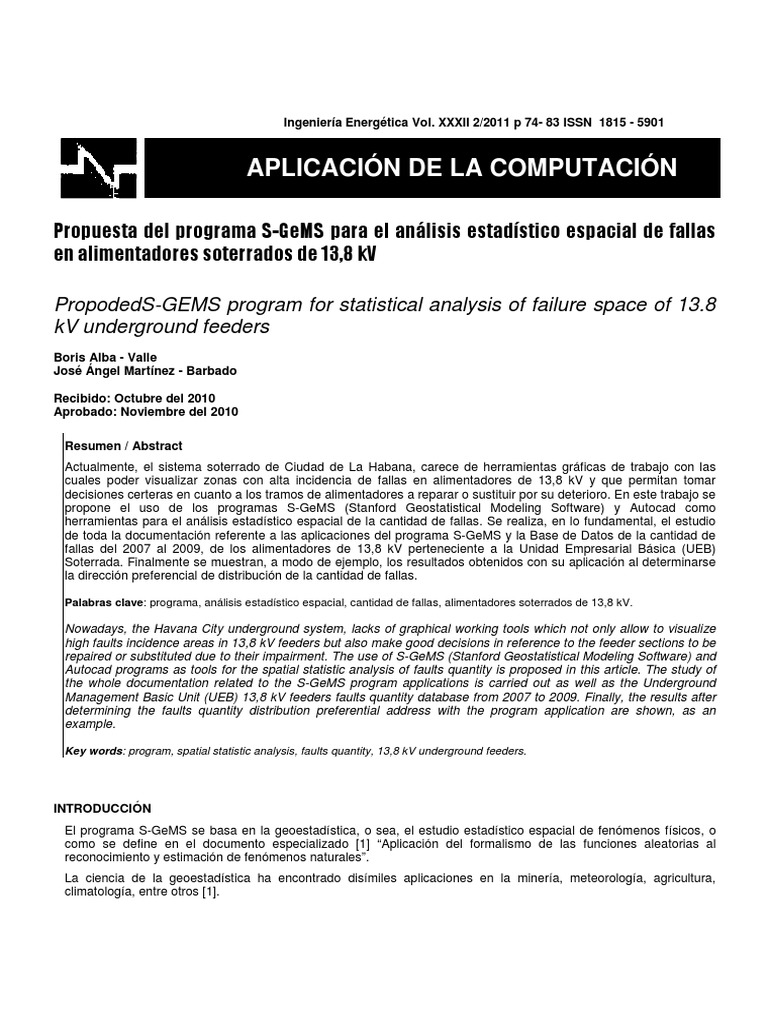 Ingeniería Energética Vol. XXXII 2/2011 p 74- 83 ISSN 1815 - 5901

APLICACIÓN DE LA COMPUTACIÓN

Propuesta del programa S-GeMS para el análisis estadístico espacial de fallas en alimentadores soterrados de 13,8 kV

PropodedS-GEMS program for statistical analysis of failure space of 13.8 kV underground feeders

Boris Alba - Valle
José Ángel Martínez - Barbado

Recibido: Octubre del 2010
Aprobado: Noviembre del 2010

Resumen / Abstract

Actualmente, el sistema soterrado de Ciudad de La Habana, carece de herramientas gráficas de trabajo con las cuales poder visualizar zonas con alta incidencia de fallas en alimentadores de 13,8 kV y que permitan tomar decisiones certeras en cuanto a los tramos de alimentadores a reparar o sustituir por su deterioro. En este trabajo se propone el uso de los programas S-GeMS (Stanford Geostatistical Modeling Software) y Autocad como herramientas para el análisis estadístico espacial de la cantidad de fallas. Se realiza, en lo fundamental, el estudio de toda la documentación referente a las aplicaciones del programa S-GeMS y la Base de Datos de la cantidad de fallas del 2007 al 2009, de los alimentadores de 13,8 kV perteneciente a la Unidad Empresarial Básica (UEB) Soterrada. Finalmente se muestran, a modo de ejemplo, los resultados obtenidos con su aplicación al determinarse la dirección preferencial de distribución de la cantidad de fallas.

Palabras clave: programa, análisis estadístico espacial, cantidad de fallas, alimentadores soterrados de 13,8 kV.

Nowadays, the Havana City underground system, lacks of graphical working tools which not only allow to visualize high faults incidence areas in 13,8 kV feeders but also make good decisions in reference to the feeder sections to be repaired or substituted due to their impairment. The use of S-GeMS (Stanford Geostatistical Modeling Software) and Autocad programs as tools for the spatial statistic analysis of faults quantity is proposed in this article. The study of the whole documentation related to the S-GeMS program applications is carried out as well as the Underground Management Basic Unit (UEB) 13,8 kV feeders faults quantity database from 2007 to 2009. Finally, the results after determining the faults quantity distribution preferential address with the program application are shown, as an example.

Key words: program, spatial statistic analysis, faults quantity, 13,8 kV underground feeders.

INTRODUCCIÓN

El programa S-GeMS se basa en la geoestadística, o sea, el estudio estadístico espacial de fenómenos físicos, o como se define en el documento especializado [1] "Aplicación del formalismo de las funciones aleatorias al reconocimiento y estimación de fenómenos naturales".

La ciencia de la geoestadística ha encontrado disímiles aplicaciones en la minería, meteorología, agricultura, climatología, entre otros [1].